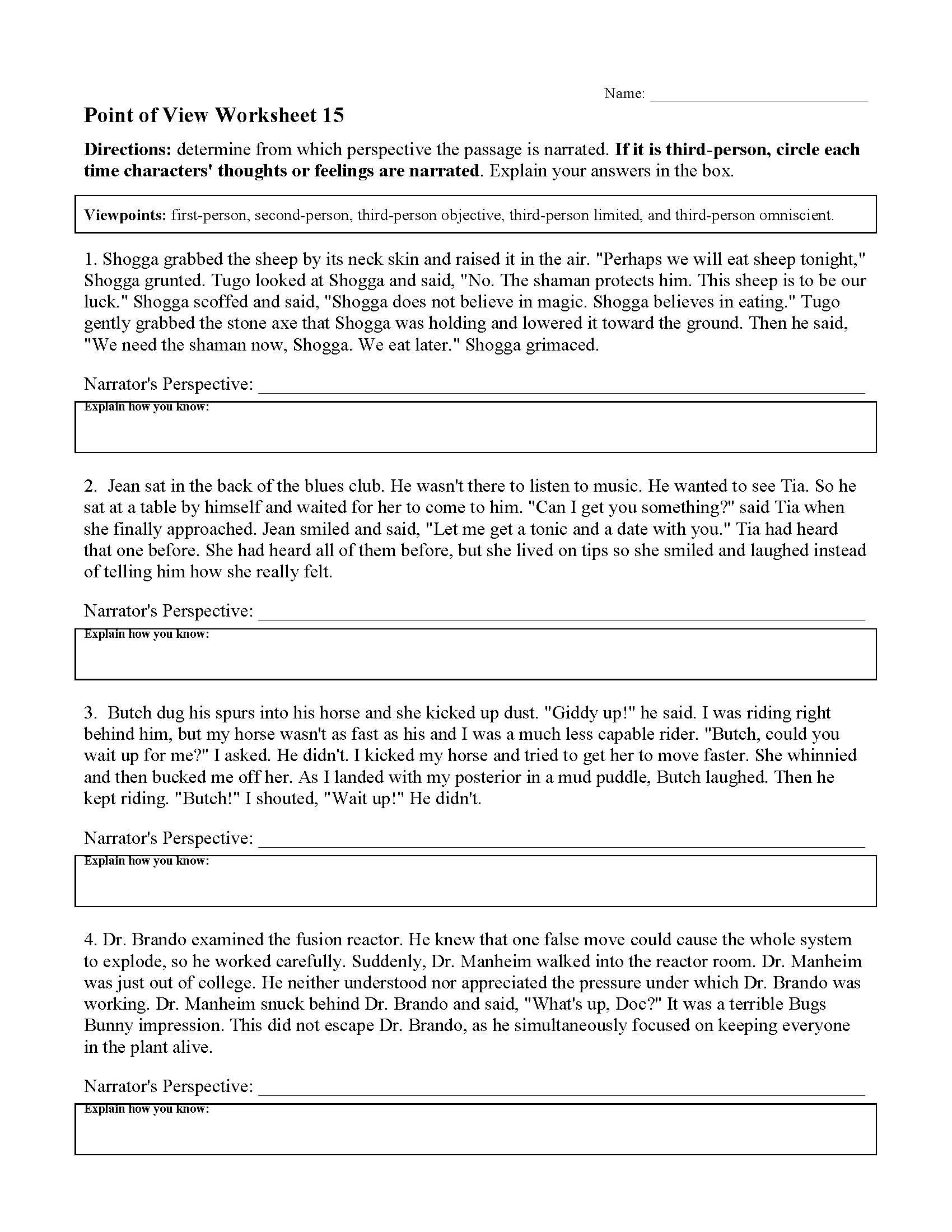 Name: ____

Point of View Worksheet 15

Directions: determine from which perspective the passage is narrated. If it is third-person, circle each time characters' thoughts or feelings are narrated. Explain your answers in the box.

Viewpoints: first-person, second-person, third-person objective, third-person limited, and third-person omniscient.

1. Shogga grabbed the sheep by its neck skin and raised it in the air. "Perhaps we will eat sheep tonight," Shogga grunted. Tugo looked at Shogga and said, "No. The shaman protects him. This sheep is to be our luck." Shogga scoffed and said, "Shogga does not believe in magic. Shogga believes in eating." Tugo gently grabbed the stone axe that Shogga was holding and lowered it toward the ground. Then he said, "We need the shaman now, Shogga. We eat later." Shogga grimaced.

Narrator's Perspective: ____

Explain how you know:

2. Jean sat in the back of the blues club. He wasn't there to listen to music. He wanted to see Tia. So he sat at a table by himself and waited for her to come to him. "Can I get you something?" said Tia when she finally approached. Jean smiled and said, "Let me get a tonic and a date with you." Tia had heard that one before. She had heard all of them before, but she lived on tips so she smiled and laughed instead of telling him how she really felt.

Narrator's Perspective: ____

Explain how you know:

3. Butch dug his spurs into his horse and she kicked up dust. "Giddy up!" he said. I was riding right behind him, but my horse wasn't as fast as his and I was a much less capable rider. "Butch, could you wait up for me?" I asked. He didn't. I kicked my horse and tried to get her to move faster. She whinnied and then bucked me off her. As I landed with my posterior in a mud puddle, Butch laughed. Then he kept riding. "Butch!" I shouted, "Wait up!" He didn't.

Narrator's Perspective: ____

Explain how you know:

4. Dr. Brando examined the fusion reactor. He knew that one false move could cause the whole system to explode, so he worked carefully. Suddenly, Dr. Manheim walked into the reactor room. Dr. Manheim was just out of college. He neither understood nor appreciated the pressure under which Dr. Brando was working. Dr. Manheim snuck behind Dr. Brando and said, "What's up, Doc?" It was a terrible Bugs Bunny impression. This did not escape Dr. Brando, as he simultaneously focused on keeping everyone in the plant alive.

Narrator's Perspective: ____

Explain how you know: